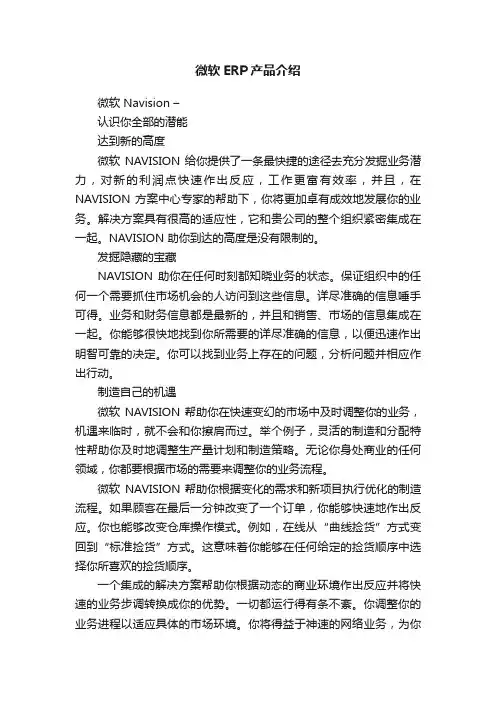 微软 ERP 产品介绍

微软 Navision –

认识你全部的潜能

达到新的高度

微软 NAVISION 给你提供了一条最快捷的途径去充分发掘业务潜力，对新的利润点快速作出反应，工作更富有效率，并且，在 NAVISION 方案中心专家的帮助下，你将更加卓有成效地发展你的业务。解决方案具有很高的适应性，它和贵公司的整个组织紧密集成在一起。NAVISION 助你到达的高度是没有限制的。

发掘隐藏的宝藏

NAVISION 助你在任何时刻都知晓业务的状态。保证组织中的任何一个需要抓住市场机会的人访问到这些信息。详尽准确的信息唾手可得。业务和财务信息都是最新的，并且和销售、市场的信息集成在一起。你能够很快地找到你所需要的详尽准确的信息，以便迅速作出明智可靠的决定。你可以找到业务上存在的问题，分析问题并相应作出行动。

制造自己的机遇

微软 NAVISION 帮助你在快速变幻的市场中及时调整你的业务，机遇来临时，就不会和你擦肩而过。举个例子，灵活的制造和分配特性帮助你及时地调整生产量计划和制造策略。无论你身处商业的任何领域，你都要根据市场的需要来调整你的业务流程。

微软 NAVISION 帮助你根据变化的需求和新项目执行优化的制造流程。如果顾客在最后一分钟改变了一个订单，你能够快速地作出反应。你也能够改变仓库操作模式。例如，在线从“曲线捡货”方式变回到“标准捡货”方式。这意味着你能够在任何给定的捡货顺序中选择你所喜欢的捡货顺序。

一个集成的解决方案帮助你根据动态的商业环境作出反应并将快速的业务步调转换成你的优势。一切都运行得有条不紊。你调整你的业务进程以适应具体的市场环境。你将得益于神速的网络业务，为你